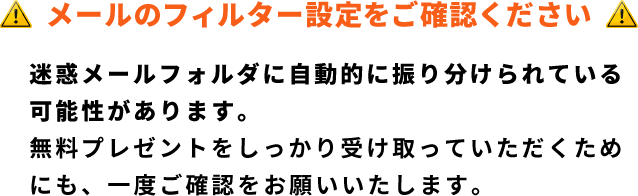 メールのフィルター設定をご確認ください

迷惑メールフォルダに自動的に振り分けられている可能性があります。
無料プレゼントをしっかり受け取っていただくためにも、一度ご確認をお願いいたします。